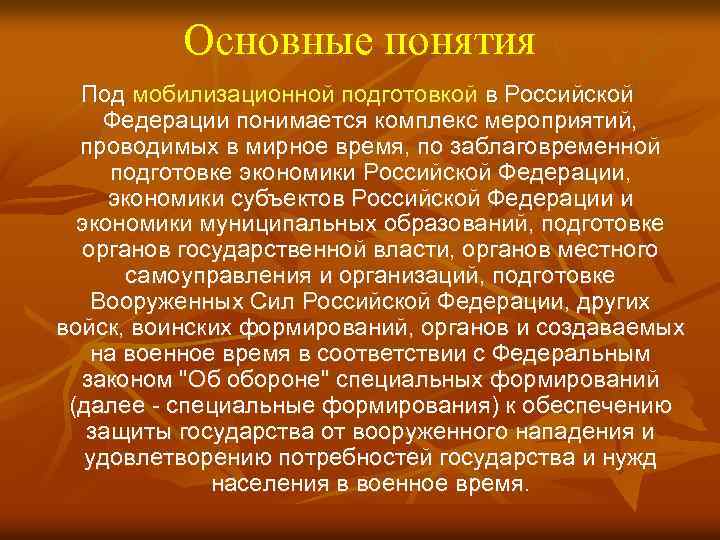 Основные понятия

Под мобилизационной подготовкой в Российской Федерации понимается комплекс мероприятий, проводимых в мирное время, по заблаговременной подготовке экономики Российской Федерации, экономики субъектов Российской Федерации и экономики муниципальных образований, подготовке органов государственной власти, органов местного самоуправления и организаций, подготовке Вооруженных Сил Российской Федерации, других войск, воинских формирований, органов и создаваемых на военное время в соответствии с Федеральным законом "Об обороне" специальных формирований (далее - специальные формирования) к обеспечению защиты государства от вооруженного нападения и удовлетворению потребностей государства и нужд населения в военное время.